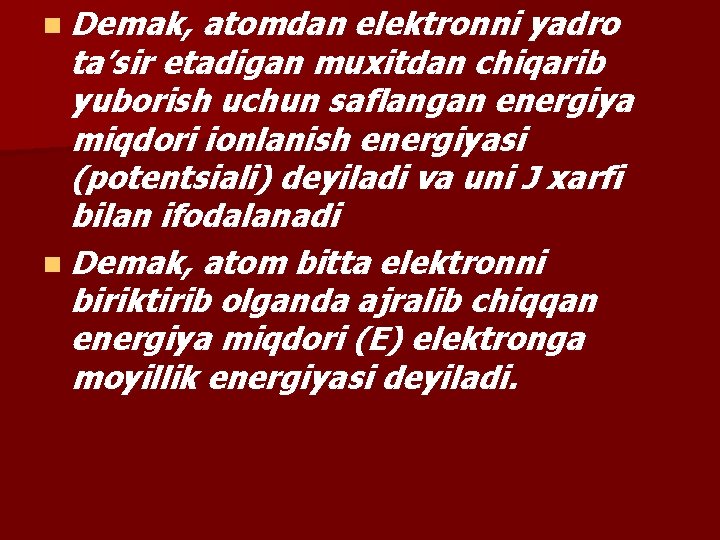 Demak, atomdan elektronni yadro ta’sir etadigan muxitdan chiqarib yuborish uchun saflangan energiya miqdori ionlanish energiyasi (potentsiali) deyiladi va uni J xarfi bilan ifodalanadi

Demak, atom bitta elektronni biriktirib olganda ajralib chiqqan energiya miqdori (E) elektronga moyillik energiyasi deyiladi.